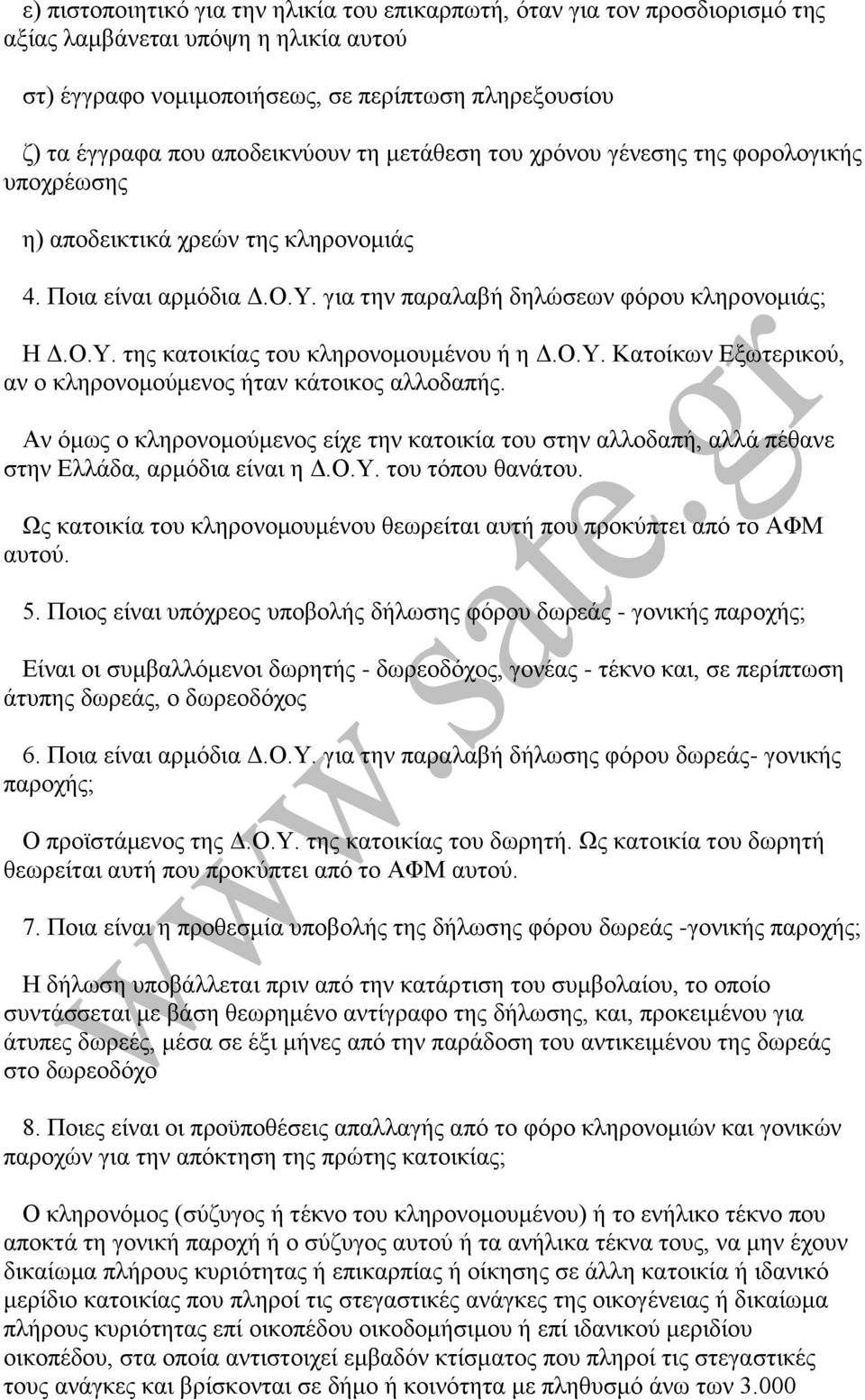 ε) πιστοποιητικό για την ηλικία του επικαρπωτή, όταν για τον προσδιορισμό της αξίας λαμβάνεται υπόψη η ηλικία αυτού

στ) έγγραφο νομιμοποιήσεως, σε περίπτωση πληρεξουσίου

ζ) τα έγγραφα που αποδεικνύουν τη μετάθεση του χρόνου γένεσης της φορολογικής υποχρέωσης

η) αποδεικτικά χρεών της κληρονομιάς

4. Ποια είναι αρμόδια Δ.Ο.Υ. για την παραλαβή δηλώσεων φόρου κληρονομιάς;

Η Δ.Ο.Υ. της κατοικίας του κληρονομουμένου ή η Δ.Ο.Υ. Κατοίκων Εξωτερικού, αν ο κληρονομούμενος ήταν κάτοικος αλλοδαπής.

Αν όμως ο κληρονομούμενος είχε την κατοικία του στην αλλοδαπή, αλλά πέθανε στην Ελλάδα, αρμόδια είναι η Δ.Ο.Υ. του τόπου θανάτου.

Ως κατοικία του κληρονομουμένου θεωρείται αυτή που προκύπτει από το ΑΦΜ αυτού.

5. Ποιος είναι υπόχρεος υποβολής δήλωσης φόρου δωρεάς - γονικής παροχής;

Είναι οι συμβαλλόμενοι δωρητής - δωρεοδόχος, γονέας - τέκνο και, σε περίπτωση άτυπης δωρεάς, ο δωρεοδόχος

6. Ποια είναι αρμόδια Δ.Ο.Υ. για την παραλαβή δήλωσης φόρου δωρεάς- γονικής παροχής;

Ο προϊστάμενος της Δ.Ο.Υ. της κατοικίας του δωρητή. Ως κατοικία του δωρητή θεωρείται αυτή που προκύπτει από το ΑΦΜ αυτού.

7. Ποια είναι η προθεσμία υποβολής της δήλωσης φόρου δωρεάς -γονικής παροχής;

Η δήλωση υποβάλλεται πριν από την κατάρτιση του συμβολαίου, το οποίο συντάσσεται με βάση θεωρημένο αντίγραφο της δήλωσης, και, προκειμένου για άτυπες δωρεές, μέσα σε έξι μήνες από την παράδοση του αντικειμένου της δωρεάς στο δωρεοδόχο

8. Ποιες είναι οι προϋποθέσεις απαλλαγής από το φόρο κληρονομιών και γονικών παροχών για την απόκτηση της πρώτης κατοικίας;

Ο κληρονόμος (σύζυγος ή τέκνο του κληρονομουμένου) ή το ενήλικο τέκνο που αποκτά τη γονική παροχή ή ο σύζυγος αυτού ή τα ανήλικα τέκνα τους, να μην έχουν δικαίωμα πλήρους κυριότητας ή επικαρπίας ή οίκησης σε άλλη κατοικία ή ιδανικό μερίδιο κατοικίας που πληροί τις στεγαστικές ανάγκες της οικογένειας ή δικαίωμα πλήρους κυριότητας επί οικοπέδου οικοδομήσιμου ή επί ιδανικού μεριδίου οικοπέδου, στα οποία αντιστοιχεί εμβαδόν κτίσματος που πληροί τις στεγαστικές τους ανάγκες και βρίσκονται σε δήμο ή κοινότητα με πληθυσμό άνω των 3.000

www.sate.gr